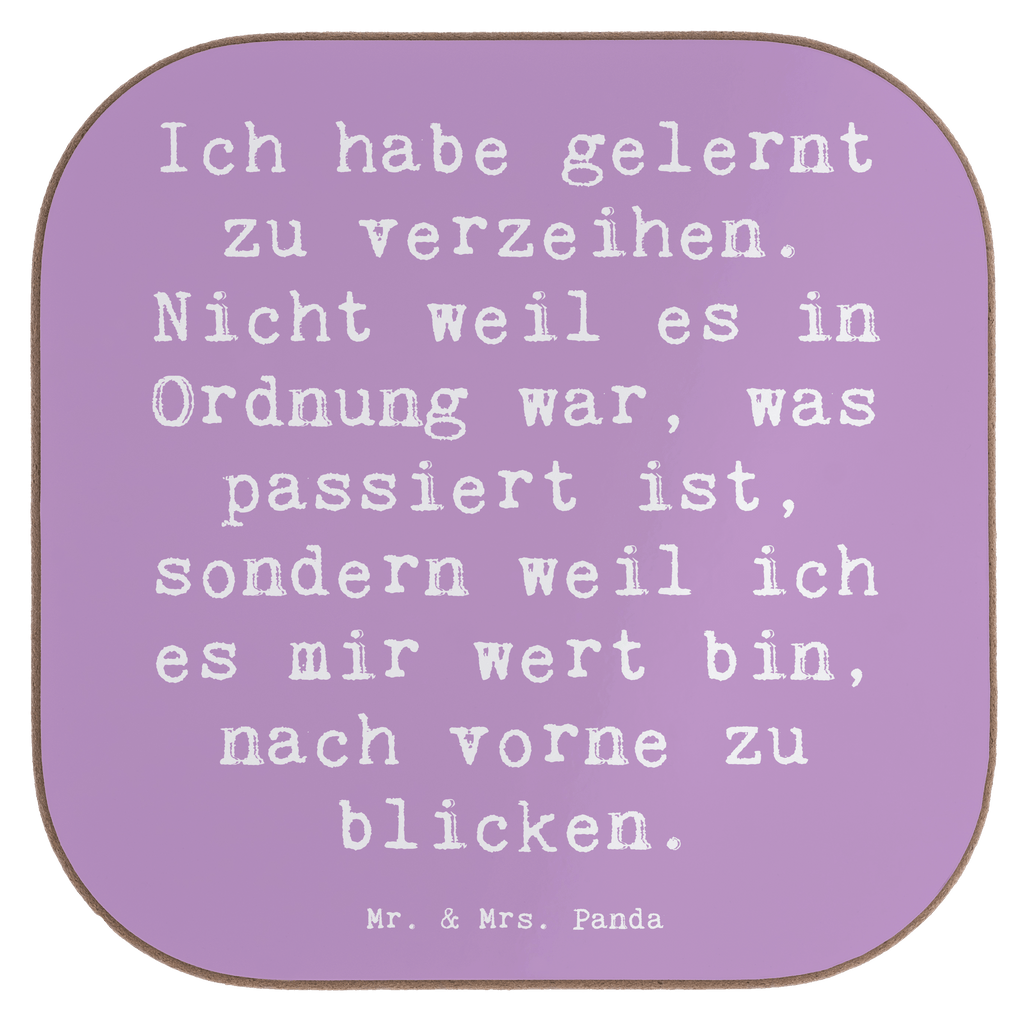 Ich habe gelernt zu verzeihen. Nicht weil es in Ordnung war, was passiert ist, sondern weil ich es mir wert bin, nach vorne zu blicken.

Mr. & Mrs. Panda